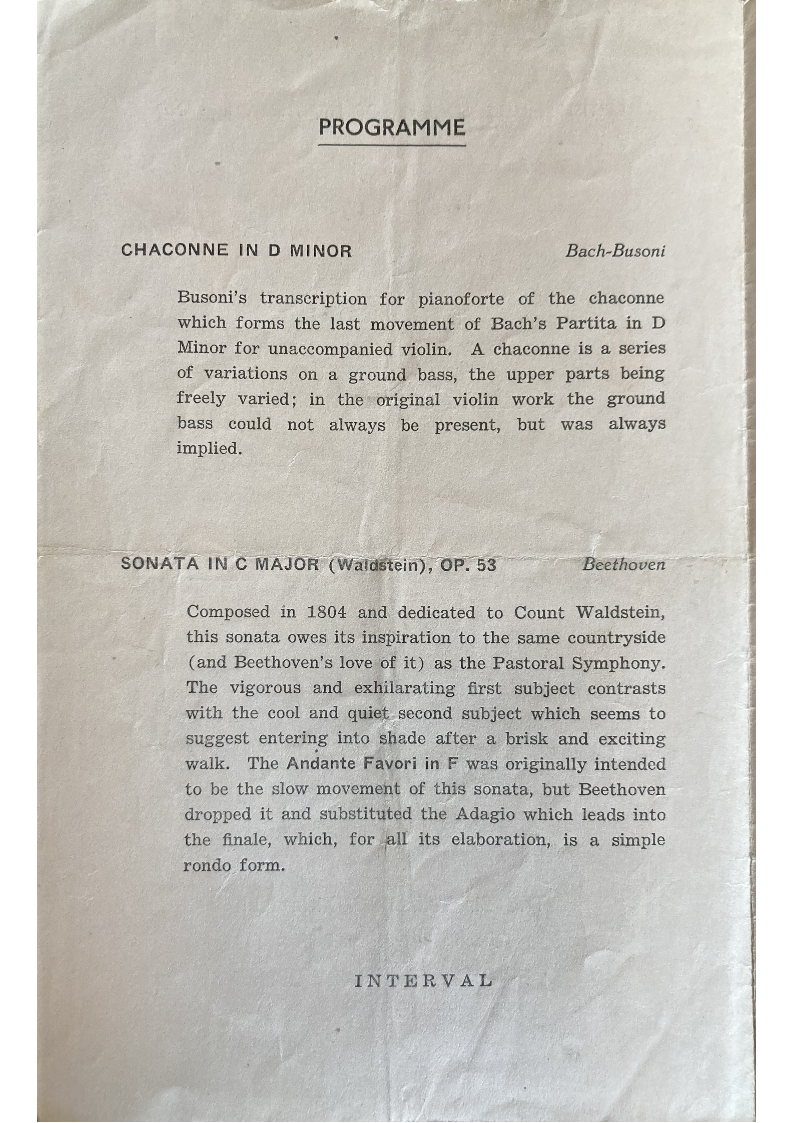 PROGRAMME

CHACONNE IN D MINOR Bach-Busoni

Busoni's transcription for pianoforte of the chaconne which forms the last movement of Bach's Partita in D Minor for unaccompanied violin. A chaconne is a series of variations on a ground bass, the upper parts being freely varied; in the original violin work the ground bass could not always be present, but was always implied.

SONATA IN C MAJOR (Waldstein), OP. 53 Beethoven

Composed in 1804 and dedicated to Count Waldstein, this sonata owes its inspiration to the same countryside (and Beethoven's love of it) as the Pastoral Symphony. The vigorous and exhilarating first subject contrasts with the cool and quiet second subject which seems to suggest entering into shade after a brisk and exciting walk. The Andante Favori in F was originally intended to be the slow movement of this sonata, but Beethoven dropped it and substituted the Adagio which leads into the finale, which, for all its elaboration, is a simple rondo form.

INTERVAL